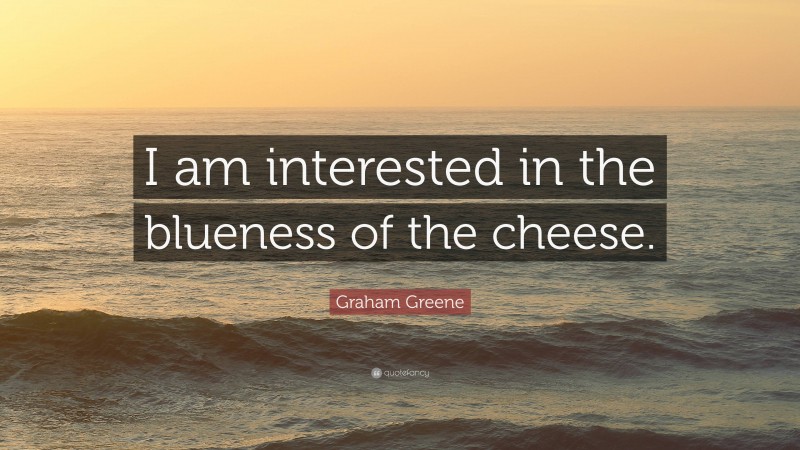 I am interested in the blueness of the cheese.

Graham Greene

quotefancy